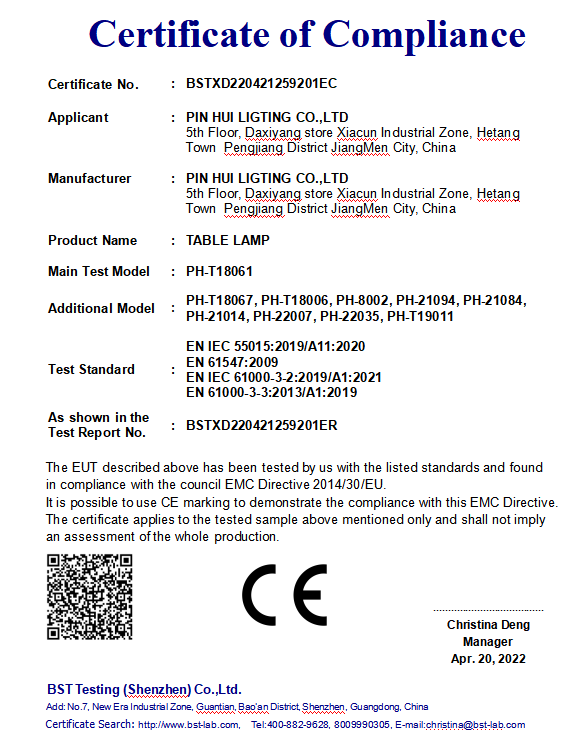 Certificate of Compliance

Certificate No. : BSTXD220421259201EC

Applicant : PIN HUI LIGTING CO.,LTD
5th Floor, Daxiyang store Xiacun Industrial Zone, Hetang Town Pengjiang District JiangMen City, China

Manufacturer : PIN HUI LIGTING CO.,LTD
5th Floor, Daxiyang store Xiacun Industrial Zone, Hetang Town Pengjiang District JiangMen City, China

Product Name : TABLE LAMP

Main Test Model : PH-T18061

Additional Model : PH-T18067, PH-T18006, PH-8002, PH-21094, PH-21084, PH-21014, PH-22007, PH-22035, PH-T19011

Test Standard : EN IEC 55015:2019/A11:2020
EN 61547:2009
EN IEC 61000-3-2:2019/A1:2021
EN 61000-3-3:2013/A1:2019

As shown in the Test Report No. : BSTXD220421259201ER

The EUT described above has been tested by us with the listed standards and found in compliance with the council EMC Directive 2014/30/EU.
It is possible to use CE marking to demonstrate the compliance with this EMC Directive.
The certificate applies to the tested sample above mentioned only and shall not imply an assessment of the whole production.

CE

Christina Deng
Manager
Apr. 20, 2022

BST Testing (Shenzhen) Co.,Ltd.
Add: No.7, New Era Industrial Zone, Guantian, Bao'an District, Shenzhen, Guangdong, China
Certificate Search: http://www.bst-lab.com, Tel:400-882-9628, 8009990305, E-mail:christina@bst-lab.com